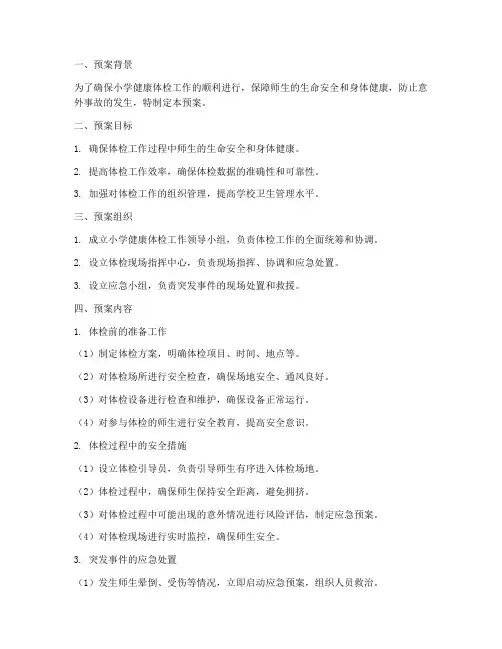 一、预案背景

为了确保小学健康体检工作的顺利进行，保障师生的生命安全和身体健康，防止意外事故的发生，特制定本预案。

二、预案目标

1. 确保体检工作过程中师生的生命安全和身体健康。

2. 提高体检工作效率，确保体检数据的准确性和可靠性。

3. 加强对体检工作的组织管理，提高学校卫生管理水平。

三、预案组织

1. 成立小学健康体检工作领导小组，负责体检工作的全面统筹和协调。

2. 设立体检现场指挥中心，负责现场指挥、协调和应急处置。

3. 设立应急小组，负责突发事件的现场处置和救援。

四、预案内容

1. 体检前的准备工作

（1）制定体检方案，明确体检项目、时间、地点等。

（2）对体检场所进行安全检查，确保场地安全、通风良好。

（3）对体检设备进行检查和维护，确保设备正常运行。

（4）对参与体检的师生进行安全教育，提高安全意识。

2. 体检过程中的安全措施

（1）设立体检引导员，负责引导师生有序进入体检场地。

（2）体检过程中，确保师生保持安全距离，避免拥挤。

（3）对体检过程中可能出现的意外情况进行风险评估，制定应急预案。

（4）对体检现场进行实时监控，确保师生安全。

3. 突发事件的应急处置

（1）发生师生晕倒、受伤等情况，立即启动应急预案，组织人员救治。